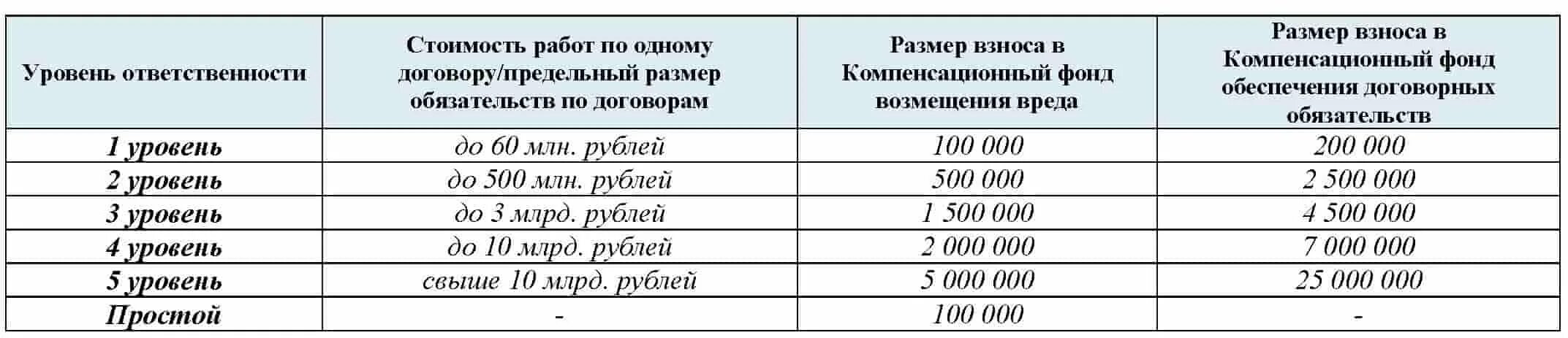 | Уровень ответственности | Стоимость работ по одному договору/предельный размер обязательств по договорам | Размер взноса в Компенсационный фонд возмещения вреда | Размер взноса в Компенсационный фонд обеспечения договорных обязательств |
|---|---|---|---|
| 1 уровень | до 60 млн. рублей | 100 000 | 200 000 |
| 2 уровень | до 500 млн. рублей | 500 000 | 2 500 000 |
| 3 уровень | до 3 млрд. рублей | 1 500 000 | 4 500 000 |
| 4 уровень | до 10 млрд. рублей | 2 000 000 | 7 000 000 |
| 5 уровень | свыше 10 млрд. рублей | 5 000 000 | 25 000 000 |
| Простой | - | 100 000 | - |